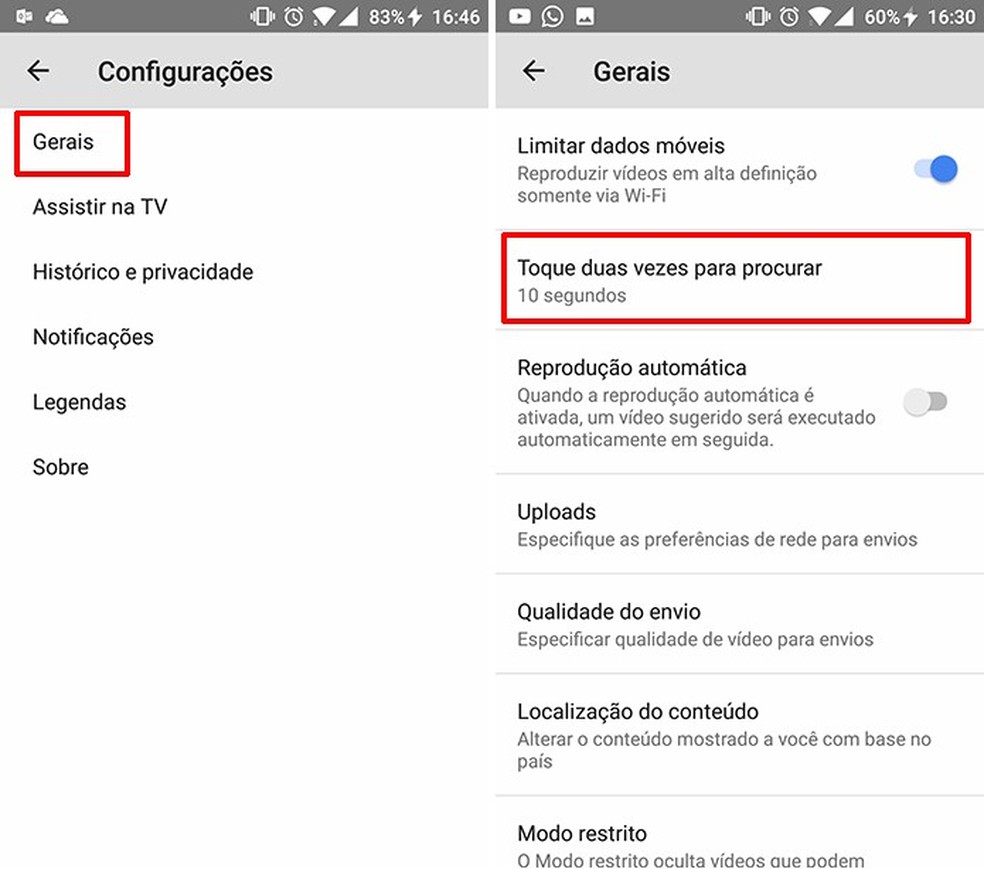 83% 16:46

Configurações

Gerais

Assistir na TV

Histórico e privacidade

Notificações

Legendas

Sobre

60% 16:30

Gerais

Limitar dados móveis
Reproduzir vídeos em alta definição somente via Wi-Fi

Toque duas vezes para procurar
10 segundos

Reprodução automática
Quando a reprodução automática é ativada, um vídeo sugerido será executado automaticamente em seguida.

Uploads
Especifique as preferências de rede para envios

Qualidade do envio
Especificar qualidade de vídeo para envios

Localização do conteúdo
Alterar o conteúdo mostrado a você com base no país

Modo restrito
O Modo restrito oculta vídeos que podem